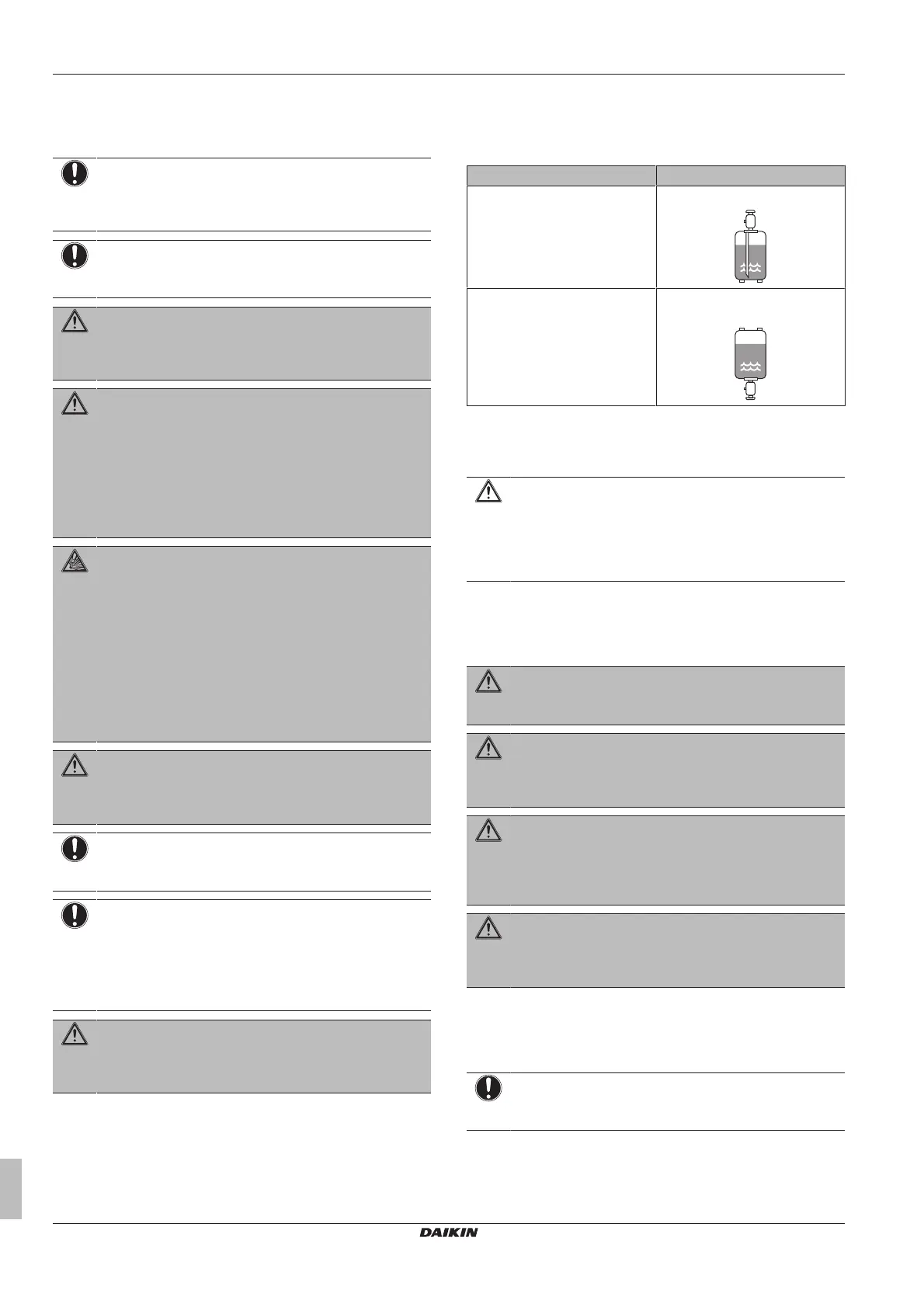 DAIKIN